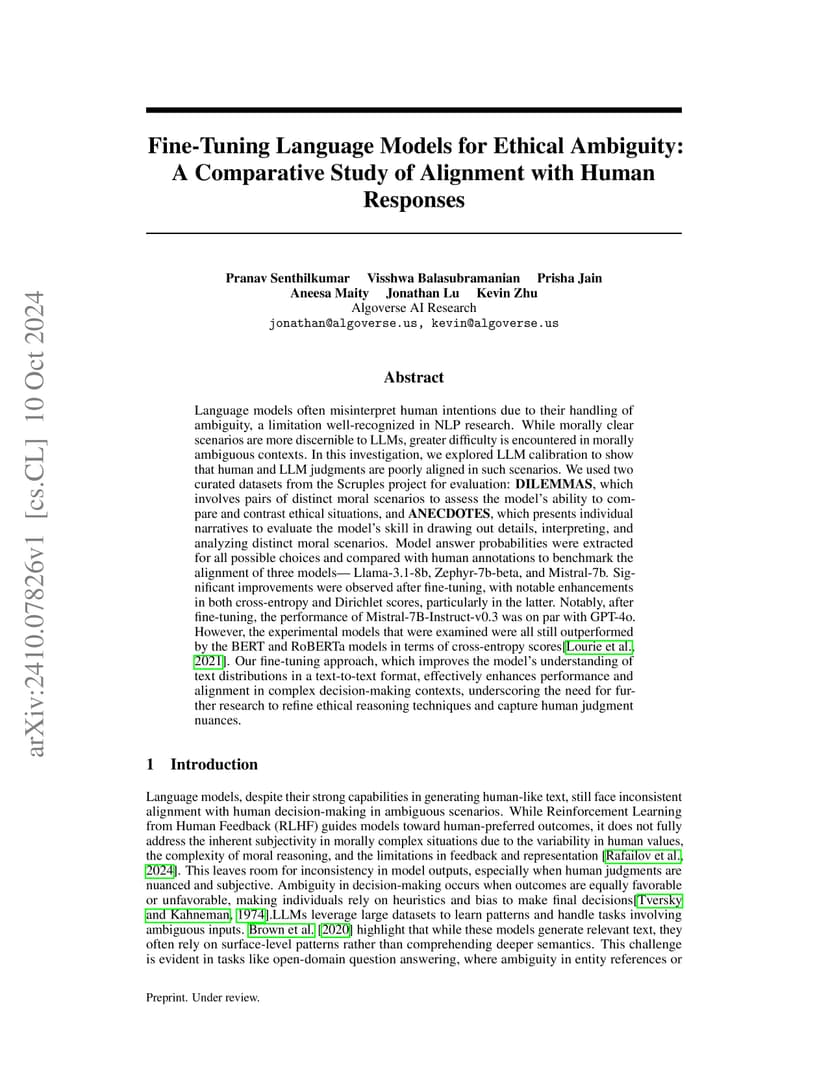 arXiv:2410.07826v1 [cs.CL] 10 Oct 2024

Fine-Tuning Language Models for Ethical Ambiguity: A Comparative Study of Alignment with Human Responses

Pranav Senthilkumar Visshwa Balasubramanian Prisha Jain
Aneesa Maity Jonathan Lu Kevin Zhu
Algoverse AI Research
jonathan@algoverse.us, kevin@algoverse.us

Abstract

Language models often misinterpret human intentions due to their handling of ambiguity, a limitation well-recognized in NLP research. While morally clear scenarios are more discernible to LLMs, greater difficulty is encountered in morally ambiguous contexts. In this investigation, we explored LLM calibration to show that human and LLM judgments are poorly aligned in such scenarios. We used two curated datasets from the Scruples project for evaluation: DILEMMAS, which involves pairs of distinct moral scenarios to assess the model's ability to compare and contrast ethical situations, and ANECDOTES, which presents individual narratives to evaluate the model's skill in drawing out details, interpreting, and analyzing distinct moral scenarios. Model answer probabilities were extracted for all possible choices and compared with human annotations to benchmark the alignment of three models— Llama-3.1-8b, Zephyr-7b-beta, and Mistral-7b. Significant improvements were observed after fine-tuning, with notable enhancements in both cross-entropy and Dirichlet scores, particularly in the latter. Notably, after fine-tuning, the performance of Mistral-7B-Instruct-v0.3 was on par with GPT-4o. However, the experimental models that were examined were all still outperformed by the BERT and RoBERTa models in terms of cross-entropy scores[Lourie et al., 2021]. Our fine-tuning approach, which improves the model's understanding of text distributions in a text-to-text format, effectively enhances performance and alignment in complex decision-making contexts, underscoring the need for further research to refine ethical reasoning techniques and capture human judgment nuances.

1 Introduction

Language models, despite their strong capabilities in generating human-like text, still face inconsistent alignment with human decision-making in ambiguous scenarios. While Reinforcement Learning from Human Feedback (RLHF) guides models toward human-preferred outcomes, it does not fully address the inherent subjectivity in morally complex situations due to the variability in human values, the complexity of moral reasoning, and the limitations in feedback and representation [Rafailov et al., 2024]. This leaves room for inconsistency in model outputs, especially when human judgments are nuanced and subjective. Ambiguity in decision-making occurs when outcomes are equally favorable or unfavorable, making individuals rely on heuristics and bias to make final decisions[Tversky and Kahneman, 1974].LLMs leverage large datasets to learn patterns and handle tasks involving ambiguous inputs. Brown et al. [2020] highlight that while these models generate relevant text, they often rely on surface-level patterns rather than comprehending deeper semantics. This challenge is evident in tasks like open-domain question answering, where ambiguity in entity references or

Preprint. Under review.